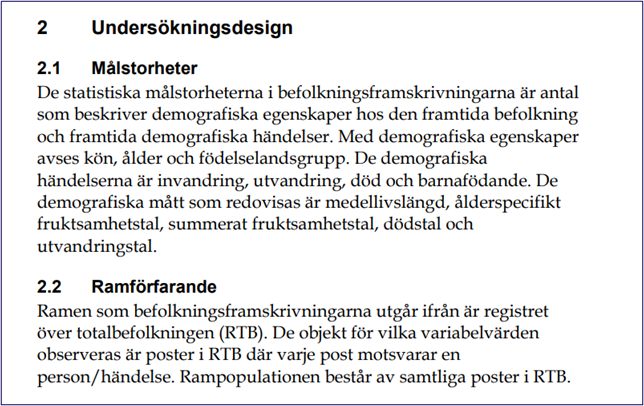 2 Undersökningsdesign

2.1 Målstorheter

De statistiska målstorheterna i befolkningsframskrivningarna är antal som beskriver demografiska egenskaper hos den framtida befolkning och framtida demografiska händelser. Med demografiska egenskaper avses kön, ålder och födelselandsgrupp. De demografiska händelserna är invandring, utvandring, död och barnafödande. De demografiska mått som redovisas är medellivslängd, ålderspecifikt fruktsamhetstal, summerat fruktsamhetstal, dödstal och utvandringstal.

2.2 Ramförfarande

Ramen som befolkningsframskrivningarna utgår ifrån är registret över totalbefolkningen (RTB). De objekt för vilka variabelvärden observeras är poster i RTB där varje post motsvarar en person/händelse. Rampopulationen består av samtliga poster i RTB.